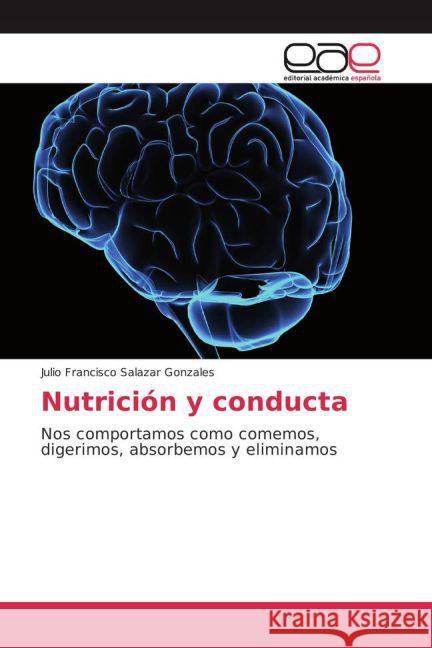 eae
editorial académica española

Julio Francisco Salazar Gonzales

Nutrición y conducta

Nos comportamos como comemos, digerimos, absorbemos y eliminamos

Kraina Książek